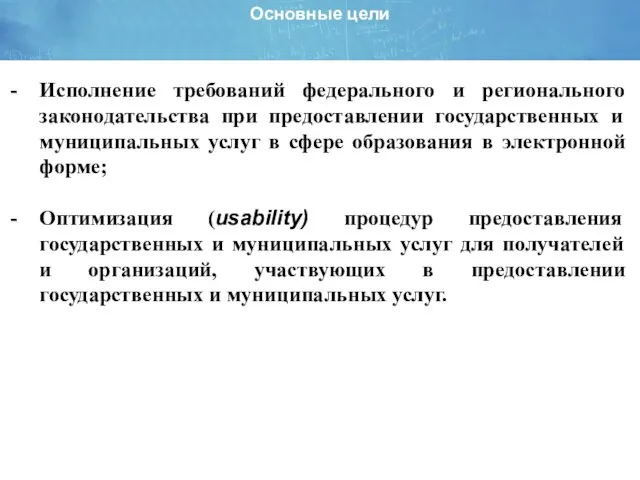 Основные цели

- Исполнение требований федерального и регионального законодательства при предоставлении государственных и муниципальных услуг в сфере образования в электронной форме;

- Оптимизация (usability) процедур предоставления государственных и муниципальных услуг для получателей и организаций, участвующих в предоставлении государственных и муниципальных услуг.